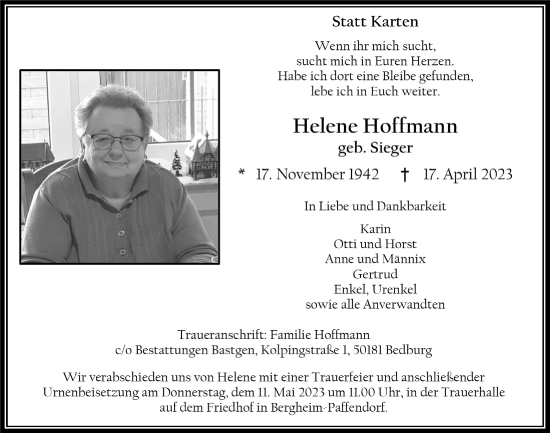 Statt Karten

Wenn ihr mich sucht,
sucht mich in Euren Herzen.
Habe ich dort eine Bleibe gefunden,
lebe ich in Euch weiter.

Helene Hoffmann
geb. Sieger

* 17. November 1942 † 17. April 2023

In Liebe und Dankbarkeit

Karin
Otti und Horst
Anne und Mannix
Gertrud
Enkel, Urenkel
sowie alle Anverwandten

Traueranschrift: Familie Hoffmann
c/o Bestattungen Bastgen, Kolpingstraße 1, 50181 Bedburg

Wir verabschieden uns von Helene mit einer Trauerfeier und anschließender Urnenbeisetzung am Donnerstag, dem 11. Mai 2023 um 11.00 Uhr, in der Trauerhalle auf dem Friedhof in Bergheim-Paffendorf.